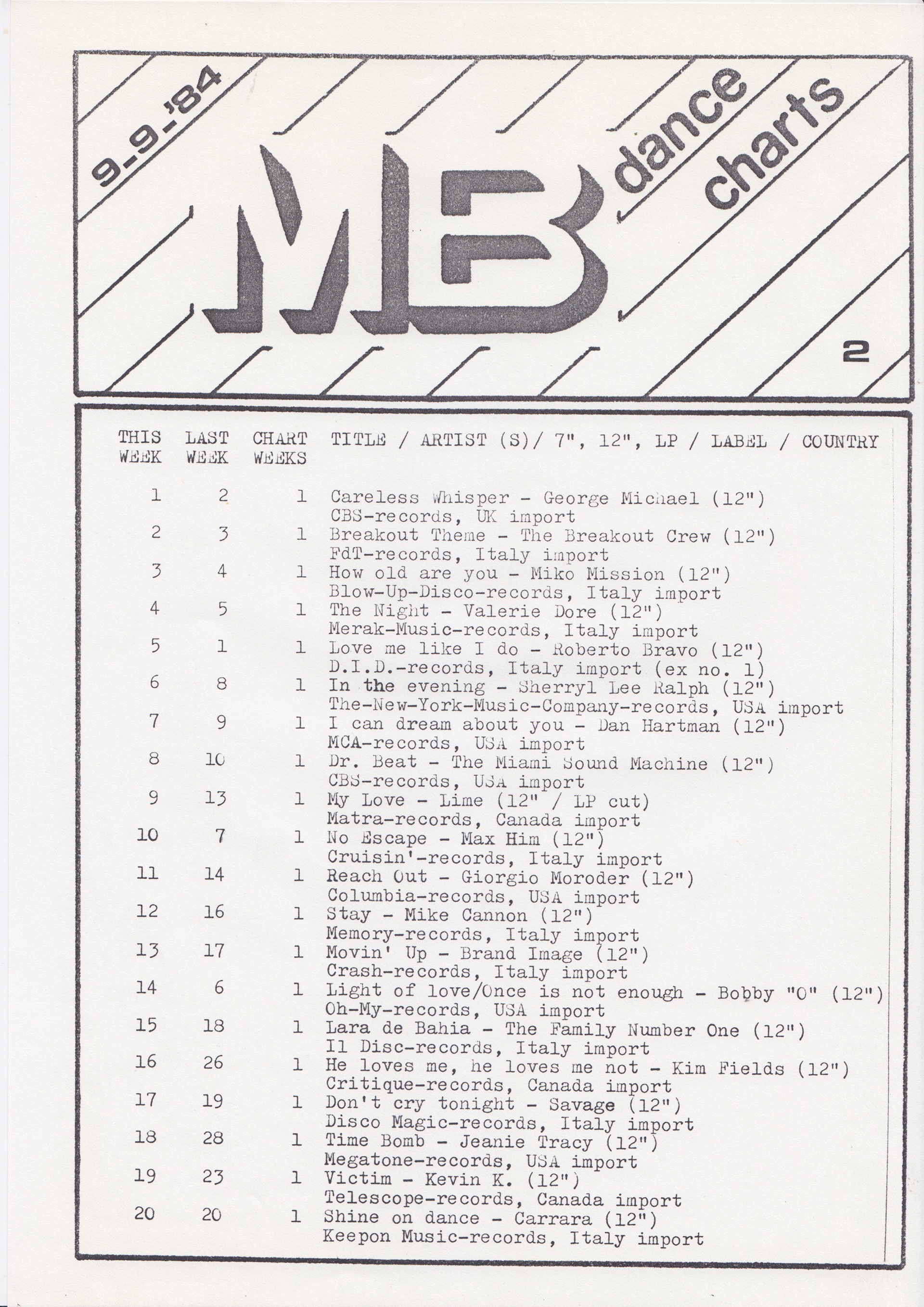 9-9-'84

MB dance charts

2

| THIS WEEK | LAST WEEK | CHART WEEKS | TITLE / ARTIST (S)/ 7", 12", LP / LABEL / COUNTRY |
|---|---|---|---|
| 1 | 2 | 1 | Careless Whisper - George Michael (12") CBS-records, UK import |
| 2 | 3 | 1 | Breakout Theme - The Breakout Crew (12") FdT-records, Italy import |
| 3 | 4 | 1 | How old are you - Miko Mission (12") Blow-Up-Disco-records, Italy import |
| 4 | 5 | 1 | The Night - Valerie Dore (12") Merak-Music-records, Italy import |
| 5 | 1 | 1 | Love me like I do - Roberto Bravo (12") D.I.D.-records, Italy import (ex no. 1) |
| 6 | 8 | 1 | In the evening - Sherryl Lee Ralph (12") The-New-York-Music-Company-records, USA import |
| 7 | 9 | 1 | I can dream about you - Dan Hartman (12") MCA-records, USA import |
| 8 | 10 | 1 | Dr. Beat - The Miami Sound Machine (12") CBS-records, USA import |
| 9 | 13 | 1 | My Love - Lime (12" / LP cut) Matra-records, Canada import |
| 10 | 7 | 1 | No Escape - Max Him (12") Cruisin'-records, Italy import |
| 11 | 14 | 1 | Reach Out - Giorgio Moroder (12") Columbia-records, USA import |
| 12 | 16 | 1 | Stay - Mike Cannon (12") Memory-records, Italy import |
| 13 | 17 | 1 | Movin' Up - Brand Image (12") Crash-records, Italy import |
| 14 | 6 | 1 | Light of love/Once is not enough - Bobby "O" (12") Oh-My-records, USA import |
| 15 | 18 | 1 | Lara de Bahia - The Family Number One (12") Il Disc-records, Italy import |
| 16 | 26 | 1 | He loves me, he loves me not - Kim Fields (12") Critique-records, Canada import |
| 17 | 19 | 1 | Don't cry tonight - Savage (12") Disco Magic-records, Italy import |
| 18 | 28 | 1 | Time Bomb - Jeanie Tracy (12") Megatone-records, USA import |
| 19 | 23 | 1 | Victim - Kevin K. (12") Telescope-records, Canada import |
| 20 | 20 | 1 | Shine on dance - Carrara (12") Keepon Music-records, Italy import |